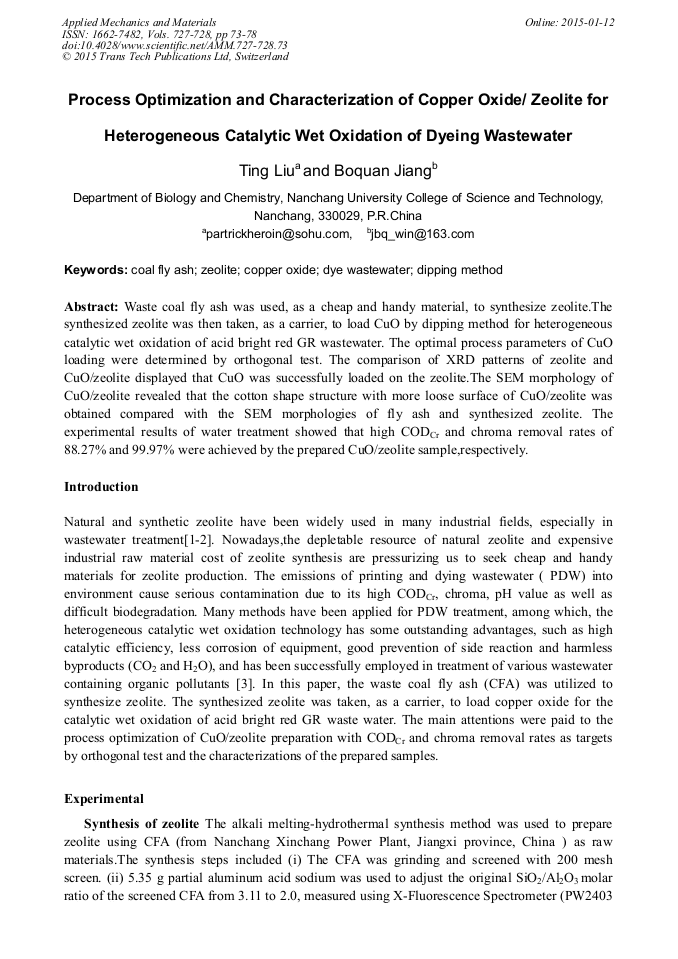 Applied Mechanics and Materials
ISSN: 1662-7482, Vols. 727-728, pp 73-78
doi:10.4028/www.scientific.net/AMM.727-728.73
© 2015 Trans Tech Publications Ltd, Switzerland

Online: 2015-01-12

Process Optimization and Characterization of Copper Oxide/ Zeolite for Heterogeneous Catalytic Wet Oxidation of Dyeing Wastewater

Ting Liu$^a$ and Boquan Jiang$^b$

Department of Biology and Chemistry, Nanchang University College of Science and Technology, Nanchang, 330029, P.R.China
$^a$partrickheroin@sohu.com, $^b$jbq_win@163.com

Keywords: coal fly ash; zeolite; copper oxide; dye wastewater; dipping method

Abstract: Waste coal fly ash was used, as a cheap and handy material, to synthesize zeolite.The synthesized zeolite was then taken, as a carrier, to load CuO by dipping method for heterogeneous catalytic wet oxidation of acid bright red GR wastewater. The optimal process parameters of CuO loading were determined by orthogonal test. The comparison of XRD patterns of zeolite and CuO/zeolite displayed that CuO was successfully loaded on the zeolite.The SEM morphology of CuO/zeolite revealed that the cotton shape structure with more loose surface of CuO/zeolite was obtained compared with the SEM morphologies of fly ash and synthesized zeolite. The experimental results of water treatment showed that high $COD_{Cr}$ and chroma removal rates of 88.27% and 99.97% were achieved by the prepared CuO/zeolite sample,respectively.

Introduction

Natural and synthetic zeolite have been widely used in many industrial fields, especially in wastewater treatment[1-2]. Nowadays,the depletable resource of natural zeolite and expensive industrial raw material cost of zeolite synthesis are pressurizing us to seek cheap and handy materials for zeolite production. The emissions of printing and dying wastewater ( PDW) into environment cause serious contamination due to its high $COD_{Cr}$, chroma, pH value as well as difficult biodegradation. Many methods have been applied for PDW treatment, among which, the heterogeneous catalytic wet oxidation technology has some outstanding advantages, such as high catalytic efficiency, less corrosion of equipment, good prevention of side reaction and harmless byproducts ($CO_2$ and $H_2O$), and has been successfully employed in treatment of various wastewater containing organic pollutants [3]. In this paper, the waste coal fly ash (CFA) was utilized to synthesize zeolite. The synthesized zeolite was taken, as a carrier, to load copper oxide for the catalytic wet oxidation of acid bright red GR waste water. The main attentions were paid to the process optimization of CuO/zeolite preparation with $COD_{Cr}$ and chroma removal rates as targets by orthogonal test and the characterizations of the prepared samples.

Experimental

Synthesis of zeolite The alkali melting-hydrothermal synthesis method was used to prepare zeolite using CFA (from Nanchang Xinchang Power Plant, Jiangxi province, China ) as raw materials.The synthesis steps included (i) The CFA was grinding and screened with 200 mesh screen. (ii) 5.35 g partial aluminum acid sodium was used to adjust the original $SiO_2/Al_2O_3$ molar ratio of the screened CFA from 3.11 to 2.0, measured using X-Fluorescence Spectrometer (PW2403